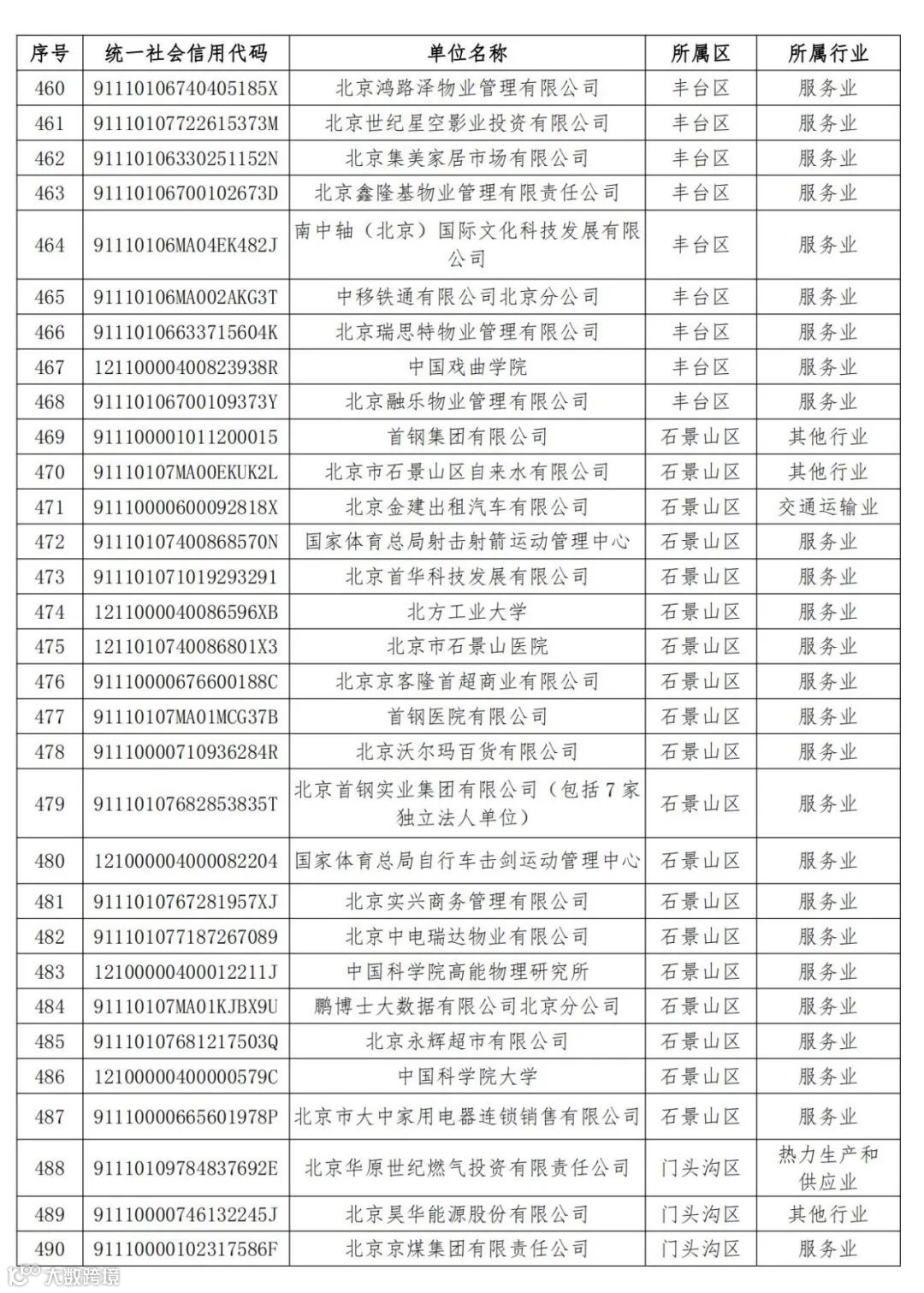 | 序号 | 统一社会信用代码 | 单位名称 | 所属区 | 所属行业 |
|---|---|---|---|---|
| 460 | 91110106740405185X | 北京鸿路泽物业管理有限公司 | 丰台区 | 服务业 |
| 461 | 91110107722615373M | 北京世纪星空影业投资有限公司 | 丰台区 | 服务业 |
| 462 | 91110106330251152N | 北京集美家居市场有限公司 | 丰台区 | 服务业 |
| 463 | 91110106700102673D | 北京鑫隆基物业管理有限责任公司 | 丰台区 | 服务业 |
| 464 | 91110106MA04EK482J | 南中轴（北京）国际文化科技发展有限公司 | 丰台区 | 服务业 |
| 465 | 91110106MA002AKG3T | 中移铁通有限公司北京分公司 | 丰台区 | 服务业 |
| 466 | 91110106633715604K | 北京瑞思特物业管理有限公司 | 丰台区 | 服务业 |
| 467 | 12110000400823938R | 中国戏曲学院 | 丰台区 | 服务业 |
| 468 | 91110106700109373Y | 北京融乐物业管理有限公司 | 丰台区 | 服务业 |
| 469 | 911100001011200015 | 首钢集团有限公司 | 石景山区 | 其他行业 |
| 470 | 91110107MA00EKUK2L | 北京市石景山区自来水有限公司 | 石景山区 | 其他行业 |
| 471 | 91110000600092818X | 北京金建出租汽车有限公司 | 石景山区 | 交通运输业 |
| 472 | 91110107400868570N | 国家体育总局射击射箭运动管理中心 | 石景山区 | 服务业 |
| 473 | 911101071019293291 | 北京首华科技发展有限公司 | 石景山区 | 服务业 |
| 474 | 1211000040086596XB | 北方工业大学 | 石景山区 | 服务业 |
| 475 | 1211010740086801X3 | 北京市石景山医院 | 石景山区 | 服务业 |
| 476 | 91110000676600188C | 北京京客隆首超商业有限公司 | 石景山区 | 服务业 |
| 477 | 91110107MA01MCG37B | 首钢医院有限公司 | 石景山区 | 服务业 |
| 478 | 91110000710936284R | 北京沃尔玛百货有限公司 | 石景山区 | 服务业 |
| 479 | 91110107682853835T | 北京首钢实业集团有限公司（包括7家独立法人单位） | 石景山区 | 服务业 |
| 480 | 121000004000082204 | 国家体育总局自行车击剑运动管理中心 | 石景山区 | 服务业 |
| 481 | 9111010767281957XJ | 北京实兴商务管理有限公司 | 石景山区 | 服务业 |
| 482 | 911101077187267089 | 北京中电瑞达物业有限公司 | 石景山区 | 服务业 |
| 483 | 12100000400012211J | 中国科学院高能物理研究所 | 石景山区 | 服务业 |
| 484 | 91110107MA01KJBX9U | 鹏博士大数据有限公司北京分公司 | 石景山区 | 服务业 |
| 485 | 91110107681217503Q | 北京永辉超市有限公司 | 石景山区 | 服务业 |
| 486 | 12100000400000579C | 中国科学院大学 | 石景山区 | 服务业 |
| 487 | 91110000665601978P | 北京市大中家用电器连锁销售有限公司 | 石景山区 | 服务业 |
| 488 | 91110109784837692E | 北京华原世纪燃气投资有限责任公司 | 门头沟区 | 热力生产和供应业 |
| 489 | 91110000746132245J | 北京昊华能源股份有限公司 | 门头沟区 | 其他行业 |
| 490 | 91110000102317586F | 北京京煤集团有限责任公司 | 门头沟区 | 服务业 |

大数跨境